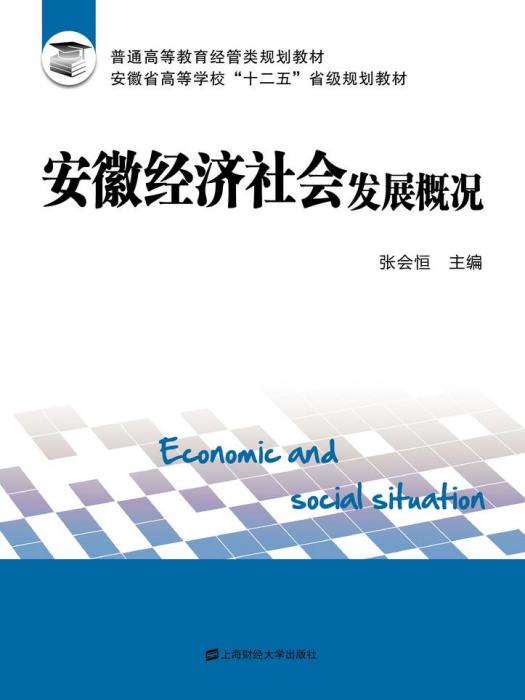 普通高等教育经管类规划教材
安徽省高等学校“十二五”省级规划教材

安徽经济社会发展概况

张会恒　主编

Economic and
social situation

上海财经大学出版社